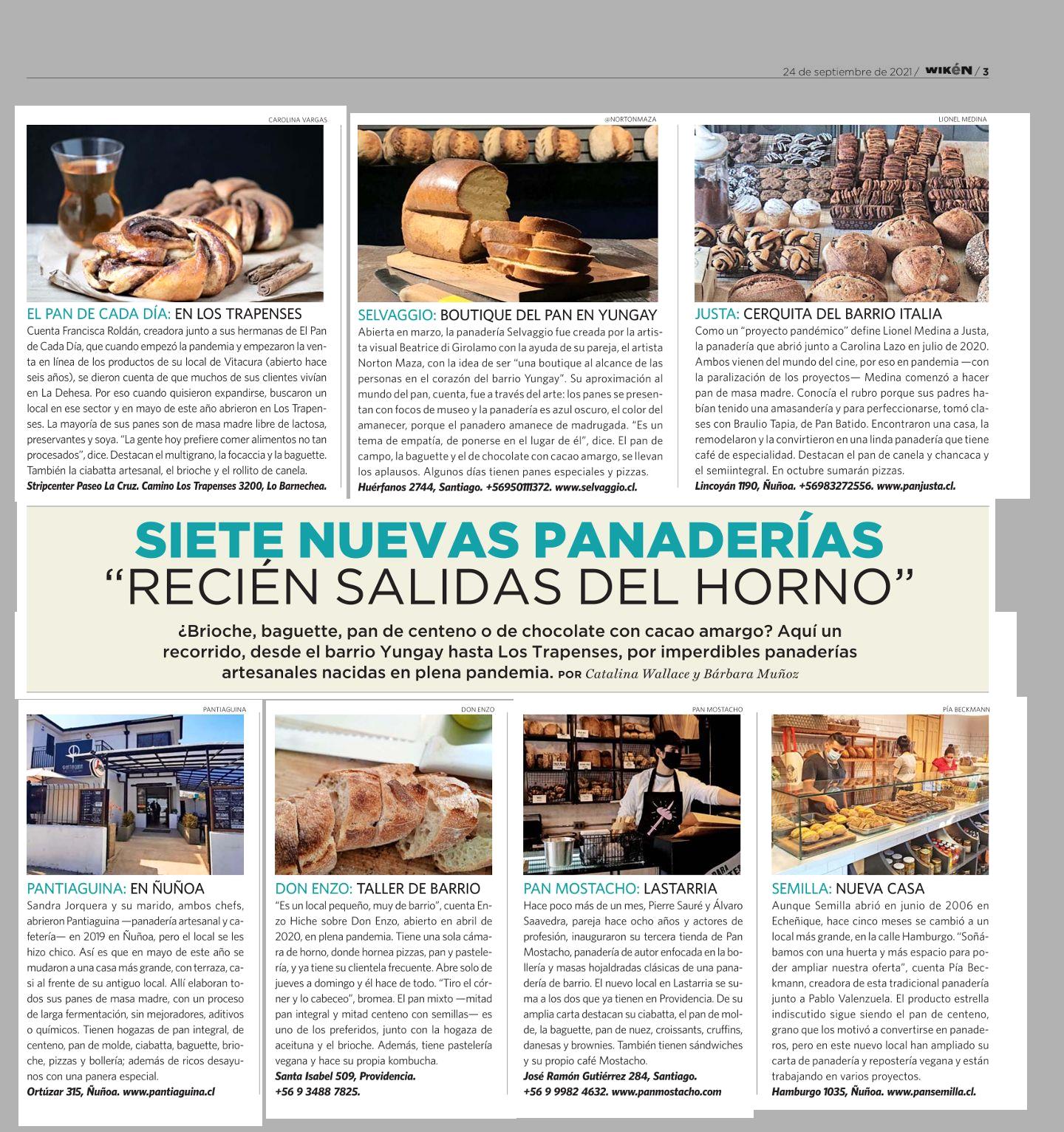 24 de septiembre de 2021 / WIKÉN / 3

CAROLINA VARGAS

EL PAN DE CADA DÍA: EN LOS TRAPENSES
Cuenta Francisca Roldán, creadora junto a sus hermanas de El Pan de Cada Día, que cuando empezó la pandemia y empezaron la venta en línea de los productos de su local de Vitacura (abierto hace seis años), se dieron cuenta de que muchos de sus clientes vivían en La Dehesa. Por eso cuando quisieron expandirse, buscaron un local en ese sector y en mayo de este año abrieron en Los Trapenses. La mayoría de sus panes son de masa madre libre de lactosa, preservantes y soya. "La gente hoy prefiere comer alimentos no tan procesados", dice. Destacan el multigrano, la focaccia y la baguette. También la ciabatta artesanal, el brioche y el rollito de canela.
Stripcenter Paseo La Cruz. Camino Los Trapenses 3200, Lo Barnechea.

@NORTONMAZA

SELVAGGIO: BOUTIQUE DEL PAN EN YUNGAY
Abierta en marzo, la panadería Selvaggio fue creada por la artista visual Beatrice di Girolamo con la ayuda de su pareja, el artista Norton Maza, con la idea de ser "una boutique al alcance de las personas en el corazón del barrio Yungay". Su aproximación al mundo del pan, cuenta, fue a través del arte: los panes se presentan con focos de museo y la panadería es azul oscuro, el color del amanecer, porque el panadero amanece de madrugada. "Es un tema de empatía, de ponerse en el lugar de él", dice. El pan de campo, la baguette y el de chocolate con cacao amargo, se llevan los aplausos. Algunos días tienen panes especiales y pizzas.
Huérfanos 2744, Santiago. +56950111372. www.selvaggio.cl.

LIONEL MEDINA

JUSTA: CERQUITA DEL BARRIO ITALIA
Como un "proyecto pandémico" define Lionel Medina a Justa, la panadería que abrió junto a Carolina Lazo en julio de 2020. Ambos vienen del mundo del cine, por eso en pandemia —con la paralización de los proyectos— Medina comenzó a hacer pan de masa madre. Conocía el rubro porque sus padres habían tenido una amasandería y para perfeccionarse, tomó clases con Braulio Tapia, de Pan Batido. Encontraron una casa, la remodelaron y la convirtieron en una linda panadería que tiene café de especialidad. Destacan el pan de canela y chancaca y el semiintegral. En octubre sumarán pizzas.
Lincoyán 1190, Ñuñoa. +56983272556. www.panjusta.cl.

SIETE NUEVAS PANADERÍAS
"RECIÉN SALIDAS DEL HORNO"

¿Brioche, baguette, pan de centeno o de chocolate con cacao amargo? Aquí un recorrido, desde el barrio Yungay hasta Los Trapenses, por imperdibles panaderías artesanales nacidas en plena pandemia. POR Catalina Wallace y Bárbara Muñoz

PANTIAGUINA

PANTIAGUINA: EN ÑUÑOA
Sandra Jorquera y su marido, ambos chefs, abrieron Pantiaguina —panadería artesanal y cafetería— en 2019 en Ñuñoa, pero el local se les hizo chico. Así es que en mayo de este año se mudaron a una casa más grande, con terraza, casi al frente de su antiguo local. Allí elaboran todos sus panes de masa madre, con un proceso de larga fermentación, sin mejoradores, aditivos o químicos. Tienen hogazas de pan integral, de centeno, pan de molde, ciabatta, baguette, brioche, pizzas y bollería; además de ricos desayunos con una panera especial.
Ortúzar 315, Ñuñoa. www.pantiaguina.cl

DON ENZO

DON ENZO: TALLER DE BARRIO
"Es un local pequeño, muy de barrio", cuenta Enzo Hiche sobre Don Enzo, abierto en abril de 2020, en plena pandemia. Tiene una sola cámara de horno, donde hornea pizzas, pan y pastelería, y ya tiene su clientela frecuente. Abre solo de jueves a domingo y él hace de todo. "Tiro el córner y lo cabeceo", bromea. El pan mixto —mitad pan integral y mitad centeno con semillas— es uno de los preferidos, junto con la hogaza de aceituna y el brioche. Además, tiene pastelería vegana y hace su propia kombucha.
Santa Isabel 509, Providencia.
+56 9 3488 7825.

PAN MOSTACHO

PAN MOSTACHO: LASTARRIA
Hace poco más de un mes, Pierre Sauré y Álvaro Saavedra, pareja hace ocho años y actores de profesión, inauguraron su tercera tienda de Pan Mostacho, panadería de autor enfocada en la bollería y masas hojaldradas clásicas de una panadería de barrio. El nuevo local en Lastarria se suma a los dos que ya tienen en Providencia. De su amplia carta destacan su ciabatta, el pan de molde, la baguette, pan de nuez, croissants, cruffins, danesas y brownies. También tienen sándwiches y su propio café Mostacho.
José Ramón Gutiérrez 284, Santiago.
+56 9 9982 4632. www.panmostacho.com

PÍA BECKMANN

SEMILLA: NUEVA CASA
Aunque Semilla abrió en junio de 2006 en Echeñique, hace cinco meses se cambió a un local más grande, en la calle Hamburgo. "Soñábamos con una huerta y más espacio para poder ampliar nuestra oferta", cuenta Pía Beckmann, creadora de esta tradicional panadería junto a Pablo Valenzuela. El producto estrella indiscutido sigue siendo el pan de centeno, grano que los motivó a convertirse en panaderos, pero en este nuevo local han ampliado su carta de panadería y repostería vegana y están trabajando en varios proyectos.
Hamburgo 1035, Ñuñoa. www.pansemilla.cl.